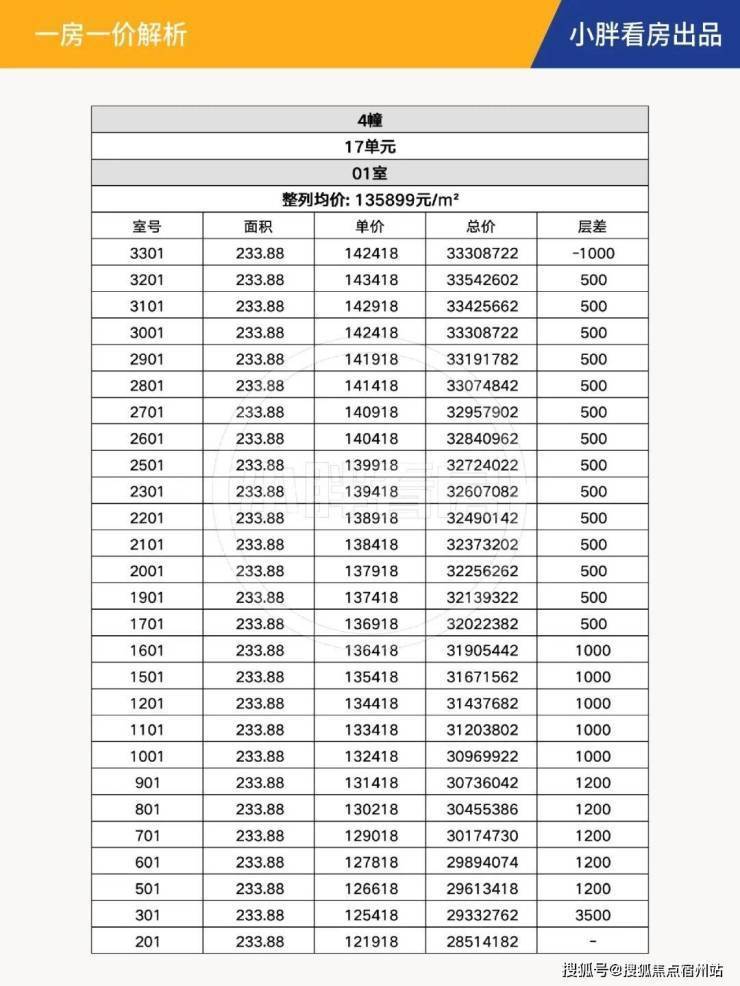 一房一价解析

小胖看房出品

4幢

17单元

01室

整列均价: 135899元/m²

| 室号 | 面积 | 单价 | 总价 | 层差 |
|---|---|---|---|---|
| 3301 | 233.88 | 142418 | 33308722 | -1000 |
| 3201 | 233.88 | 143418 | 33542602 | 500 |
| 3101 | 233.88 | 142918 | 33425662 | 500 |
| 3001 | 233.88 | 142418 | 33308722 | 500 |
| 2901 | 233.88 | 141918 | 33191782 | 500 |
| 2801 | 233.88 | 141418 | 33074842 | 500 |
| 2701 | 233.88 | 140918 | 32957902 | 500 |
| 2601 | 233.88 | 140418 | 32840962 | 500 |
| 2501 | 233.88 | 139918 | 32724022 | 500 |
| 2301 | 233.88 | 139418 | 32607082 | 500 |
| 2201 | 233.88 | 138918 | 32490142 | 500 |
| 2101 | 233.88 | 138418 | 32373202 | 500 |
| 2001 | 233.88 | 137918 | 32256262 | 500 |
| 1901 | 233.88 | 137418 | 32139322 | 500 |
| 1701 | 233.88 | 136918 | 32022382 | 500 |
| 1601 | 233.88 | 136418 | 31905442 | 1000 |
| 1501 | 233.88 | 135418 | 31671562 | 1000 |
| 1201 | 233.88 | 134418 | 31437682 | 1000 |
| 1101 | 233.88 | 133418 | 31203802 | 1000 |
| 1001 | 233.88 | 132418 | 30969922 | 1000 |
| 901 | 233.88 | 131418 | 30736042 | 1200 |
| 801 | 233.88 | 130218 | 30455386 | 1200 |
| 701 | 233.88 | 129018 | 30174730 | 1200 |
| 601 | 233.88 | 127818 | 29894074 | 1200 |
| 501 | 233.88 | 126618 | 29613418 | 1200 |
| 301 | 233.88 | 125418 | 29332762 | 3500 |
| 201 | 233.88 | 121918 | 28514182 | - |

搜狐号@搜狐焦点宿州站